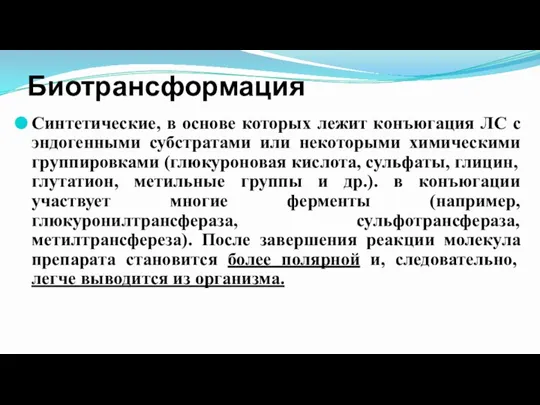 Биотрансформация

Синтетические, в основе которых лежит конъюгация ЛС с эндогенными субстратами или некоторыми химическими группировками (глюкуроновая кислота, сульфаты, глицин, глутатион, метильные группы и др.). в конъюгации участвует многие ферменты (например, глюкуронилтрансфераза, сульфотрансфераза, метилтрансфереза). После завершения реакции молекула препарата становится более полярной и, следовательно, легче выводится из организма.